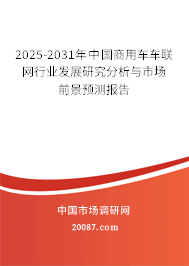 2025-2031年中国商用车车联网行业发展研究分析与市场前景预测报告

中国市场调研网

20087.com